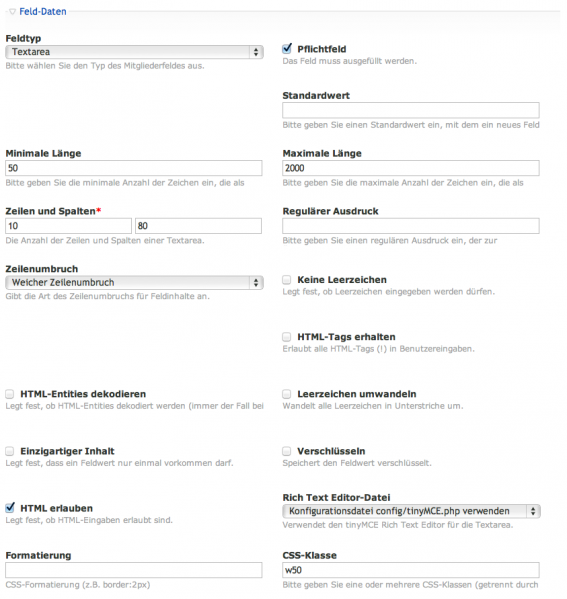 Feld-Daten

Feldtyp
Textarea
Bitte wählen Sie den Typ des Mitgliederfeldes aus.

Pflichtfeld
Das Feld muss ausgefüllt werden.

Standardwert
Bitte geben Sie einen Standardwert ein, mit dem ein neues Feld

Minimale Länge
50
Bitte geben Sie die minimale Anzahl der Zeichen ein, die als

Maximale Länge
2000
Bitte geben Sie die maximale Anzahl der Zeichen ein, die als

Zeilen und Spalten*
10
80
Die Anzahl der Zeilen und Spalten einer Textarea.

Regulärer Ausdruck
Bitte geben Sie einen regulären Ausdruck ein, der zur

Zeilenumbruch
Weicher Zeilenumbruch
Gibt die Art des Zeilenumbruchs für Feldinhalte an.

Keine Leerzeichen
Legt fest, ob Leerzeichen eingegeben werden dürfen.

HTML-Tags erhalten
Erlaubt alle HTML-Tags (!) in Benutzereingaben.

HTML-Entities dekodieren
Legt fest, ob HTML-Entities dekodiert werden (immer der Fall bei

Leerzeichen umwandeln
Wandelt alle Leerzeichen in Unterstriche um.

Einzigartiger Inhalt
Legt fest, dass ein Feldwert nur einmal vorkommen darf.

Verschlüsseln
Speichert den Feldwert verschlüsselt.

HTML erlauben
Legt fest, ob HTML-Eingaben erlaubt sind.

Rich Text Editor-Datei
Konfigurationsdatei config/tinyMCE.php verwenden
Verwendet den tinyMCE Rich Text Editor für die Textarea.

Formatierung
CSS-Formatierung (z.B. border:2px)

CSS-Klasse
w50
Bitte geben Sie eine oder mehrere CSS-Klassen (getrennt durch